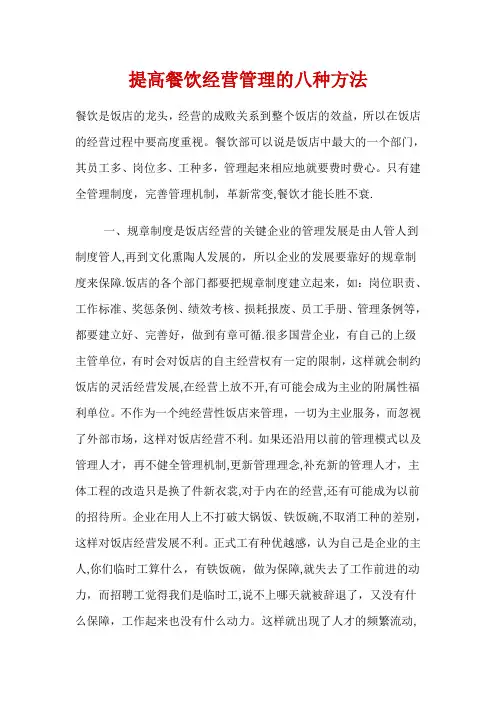 提高餐饮经营管理的八种方法

餐饮是饭店的龙头，经营的成败关系到整个饭店的效益，所以在饭店的经营过程中要高度重视。餐饮部可以说是饭店中最大的一个部门，其员工多、岗位多、工种多，管理起来相应地就要费时费心。只有建全管理制度，完善管理机制，革新常变,餐饮才能长胜不衰.

一、规章制度是饭店经营的关键企业的管理发展是由人管人到制度管人,再到文化熏陶人发展的，所以企业的发展要靠好的规章制度来保障.饭店的各个部门都要把规章制度建立起来，如：岗位职责、工作标准、奖惩条例、绩效考核、损耗报废、员工手册、管理条例等，都要建立好、完善好，做到有章可循.很多国营企业，有自己的上级主管单位，有时会对饭店的自主经营权有一定的限制，这样就会制约饭店的灵活经营发展,在经营上放不开,有可能会成为主业的附属性福利单位。不作为一个纯经营性饭店来管理，一切为主业服务，而忽视了外部市场，这样对饭店经营不利。如果还沿用以前的管理模式以及管理人才，再不健全管理机制,更新管理理念,补充新的管理人才，主体工程的改造只是换了件新衣裳,对于内在的经营,还有可能成为以前的招待所。企业在用人上不打破大锅饭、铁饭碗,不取消工种的差别，这样对饭店经营发展不利。正式工有种优越感，认为自己是企业的主人,你们临时工算什么，有铁饭碗，做为保障,就失去了工作前进的动力，而招聘工觉得我们是临时工,说不上哪天就被辞退了，又没有什么保障，工作起来也没有什么动力。这样就出现了人才的频繁流动,